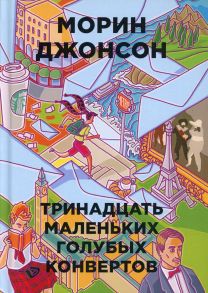 МОРИН
ДЖОНСОН

ТРИНАДЦАТЬ
МАЛЕНЬКИХ
ГОЛУБЫХ
КОНВЕРТОВ